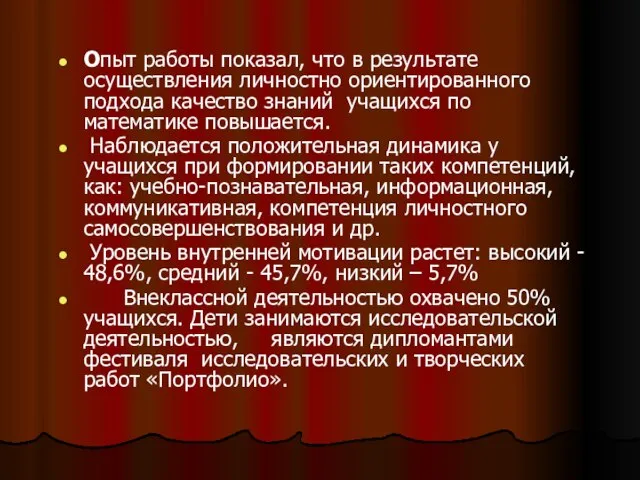 Опыт работы показал, что в результате осуществления личностно ориентированного подхода качество знаний учащихся по математике повышается.

Наблюдается положительная динамика у учащихся при формировании таких компетенций, как: учебно-познавательная, информационная, коммуникативная, компетенция личностного самосовершенствования и др.

Уровень внутренней мотивации растет: высокий - 48,6%, средний - 45,7%, низкий – 5,7%

Внеклассной деятельностью охвачено 50% учащихся. Дети занимаются исследовательской деятельностью, являются дипломантами фестиваля исследовательских и творческих работ «Портфолио».